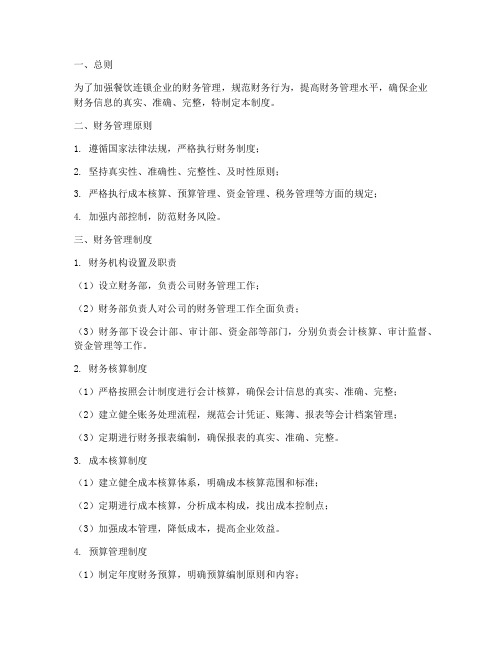 一、总则

为了加强餐饮连锁企业的财务管理，规范财务行为，提高财务管理水平，确保企业财务信息的真实、准确、完整，特制定本制度。

二、财务管理原则

1. 遵循国家法律法规，严格执行财务制度；

2. 坚持真实性、准确性、完整性、及时性原则；

3. 严格执行成本核算、预算管理、资金管理、税务管理等方面的规定；

4. 加强内部控制，防范财务风险。

三、财务管理制度

1. 财务机构设置及职责

（1）设立财务部，负责公司财务管理工作；

（2）财务部负责人对公司的财务管理工作全面负责；

（3）财务部下设会计部、审计部、资金部等部门，分别负责会计核算、审计监督、资金管理等工作。

2. 财务核算制度

（1）严格按照会计制度进行会计核算，确保会计信息的真实、准确、完整；

（2）建立健全账务处理流程，规范会计凭证、账簿、报表等会计档案管理；

（3）定期进行财务报表编制，确保报表的真实、准确、完整。

3. 成本核算制度

（1）建立健全成本核算体系，明确成本核算范围和标准；

（2）定期进行成本核算，分析成本构成，找出成本控制点；

（3）加强成本管理，降低成本，提高企业效益。

4. 预算管理制度

（1）制定年度财务预算，明确预算编制原则和内容；